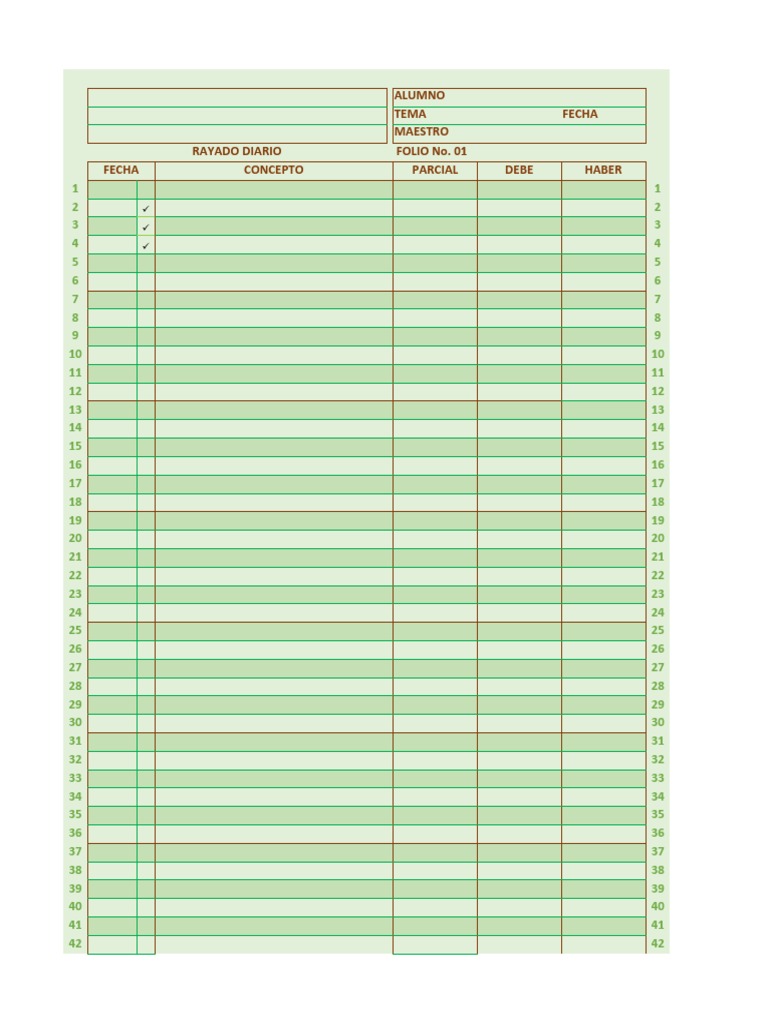 ALUMNO
TEMA FECHA
MAESTRO

RAYADO DIARIO FOLIO No. 01

| | FECHA | | CONCEPTO | PARCIAL | DEBE | HABER | |
|---|---|---|---|---|---|---|---|
| 1 | | | | | | | 1 |
| 2 | | ✓ | | | | | 2 |
| 3 | | ✓ | | | | | 3 |
| 4 | | ✓ | | | | | 4 |
| 5 | | | | | | | 5 |
| 6 | | | | | | | 6 |
| 7 | | | | | | | 7 |
| 8 | | | | | | | 8 |
| 9 | | | | | | | 9 |
| 10 | | | | | | | 10 |
| 11 | | | | | | | 11 |
| 12 | | | | | | | 12 |
| 13 | | | | | | | 13 |
| 14 | | | | | | | 14 |
| 15 | | | | | | | 15 |
| 16 | | | | | | | 16 |
| 17 | | | | | | | 17 |
| 18 | | | | | | | 18 |
| 19 | | | | | | | 19 |
| 20 | | | | | | | 20 |
| 21 | | | | | | | 21 |
| 22 | | | | | | | 22 |
| 23 | | | | | | | 23 |
| 24 | | | | | | | 24 |
| 25 | | | | | | | 25 |
| 26 | | | | | | | 26 |
| 27 | | | | | | | 27 |
| 28 | | | | | | | 28 |
| 29 | | | | | | | 29 |
| 30 | | | | | | | 30 |
| 31 | | | | | | | 31 |
| 32 | | | | | | | 32 |
| 33 | | | | | | | 33 |
| 34 | | | | | | | 34 |
| 35 | | | | | | | 35 |
| 36 | | | | | | | 36 |
| 37 | | | | | | | 37 |
| 38 | | | | | | | 38 |
| 39 | | | | | | | 39 |
| 40 | | | | | | | 40 |
| 41 | | | | | | | 41 |
| 42 | | | | | | | 42 |